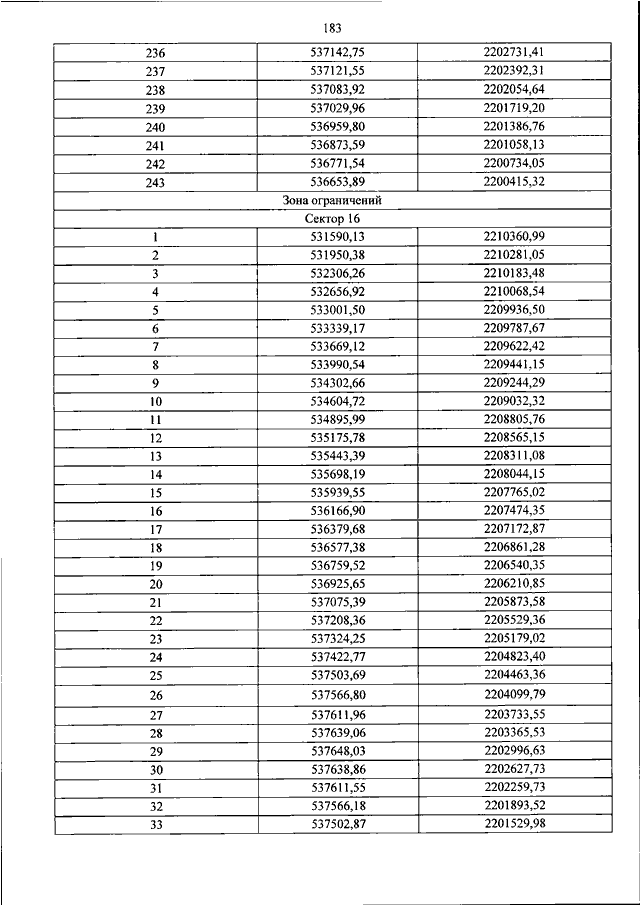 183

| | | |
|---|---|---|
| 236 | 537142,75 | 2202731,41 |
| 237 | 537121,55 | 2202392,31 |
| 238 | 537083,92 | 2202054,64 |
| 239 | 537029,96 | 2201719,20 |
| 240 | 536959,80 | 2201386,76 |
| 241 | 536873,59 | 2201058,13 |
| 242 | 536771,54 | 2200734,05 |
| 243 | 536653,89 | 2200415,32 |
| Зона ограничений | | |
| Сектор 16 | | |
| 1 | 531590,13 | 2210360,99 |
| 2 | 531950,38 | 2210281,05 |
| 3 | 532306,26 | 2210183,48 |
| 4 | 532656,92 | 2210068,54 |
| 5 | 533001,50 | 2209936,50 |
| 6 | 533339,17 | 2209787,67 |
| 7 | 533669,12 | 2209622,42 |
| 8 | 533990,54 | 2209441,15 |
| 9 | 534302,66 | 2209244,29 |
| 10 | 534604,72 | 2209032,32 |
| 11 | 534895,99 | 2208805,76 |
| 12 | 535175,78 | 2208565,15 |
| 13 | 535443,39 | 2208311,08 |
| 14 | 535698,19 | 2208044,15 |
| 15 | 535939,55 | 2207765,02 |
| 16 | 536166,90 | 2207474,35 |
| 17 | 536379,68 | 2207172,87 |
| 18 | 536577,38 | 2206861,28 |
| 19 | 536759,52 | 2206540,35 |
| 20 | 536925,65 | 2206210,85 |
| 21 | 537075,39 | 2205873,58 |
| 22 | 537208,36 | 2205529,36 |
| 23 | 537324,25 | 2205179,02 |
| 24 | 537422,77 | 2204823,40 |
| 25 | 537503,69 | 2204463,36 |
| 26 | 537566,80 | 2204099,79 |
| 27 | 537611,96 | 2203733,55 |
| 28 | 537639,06 | 2203365,53 |
| 29 | 537648,03 | 2202996,63 |
| 30 | 537638,86 | 2202627,73 |
| 31 | 537611,55 | 2202259,73 |
| 32 | 537566,18 | 2201893,52 |
| 33 | 537502,87 | 2201529,98 |